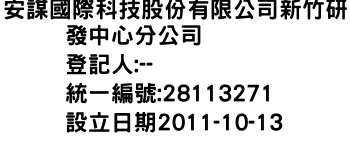 安謀國際科技股份有限公司新竹研發中心分公司
登記人:--
統一編號:28113271
設立日期2011-10-13